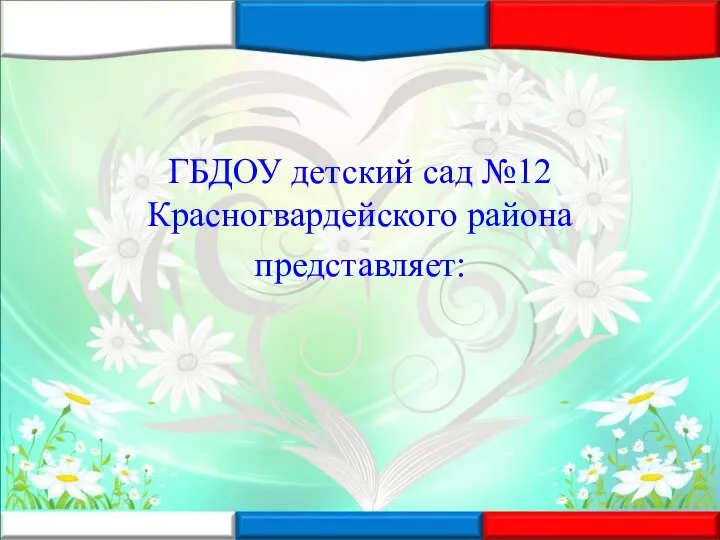 ГБДОУ детский сад №12 Красногвардейского района представляет: